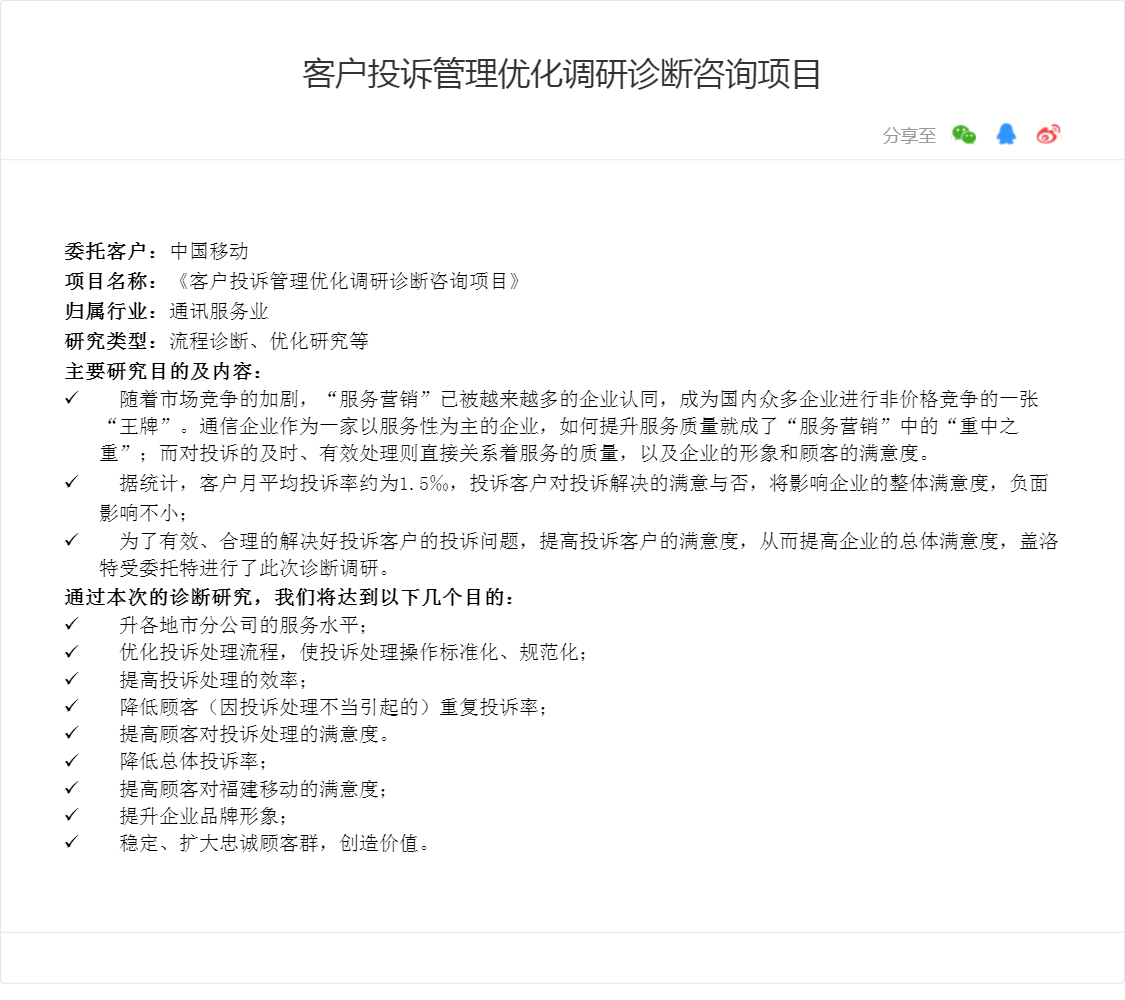 客户投诉管理优化调研诊断咨询项目

分享至

委托客户：中国移动
项目名称：《客户投诉管理优化调研诊断咨询项目》
归属行业：通讯服务业
研究类型：流程诊断、优化研究等
主要研究目的及内容：
✓ 随着市场竞争的加剧，“服务营销”已被越来越多的企业认同，成为国内众多企业进行非价格竞争的一张“王牌”。通信企业作为一家以服务性为主的企业，如何提升服务质量就成了“服务营销”中的“重中之重”；而对投诉的及时、有效处理则直接关系着服务的质量，以及企业的形象和顾客的满意度。
✓ 据统计，客户月平均投诉率约为1.5‰，投诉客户对投诉解决的满意与否，将影响企业的整体满意度，负面影响不小；
✓ 为了有效、合理的解决好投诉客户的投诉问题，提高投诉客户的满意度，从而提高企业的总体满意度，盖洛特受委托特进行了此次诊断调研。
通过本次的诊断研究，我们将达到以下几个目的：
✓ 升各地市分公司的服务水平；
✓ 优化投诉处理流程，使投诉处理操作标准化、规范化；
✓ 提高投诉处理的效率；
✓ 降低顾客（因投诉处理不当引起的）重复投诉率；
✓ 提高顾客对投诉处理的满意度。
✓ 降低总体投诉率；
✓ 提高顾客对福建移动的满意度；
✓ 提升企业品牌形象；
✓ 稳定、扩大忠诚顾客群，创造价值。